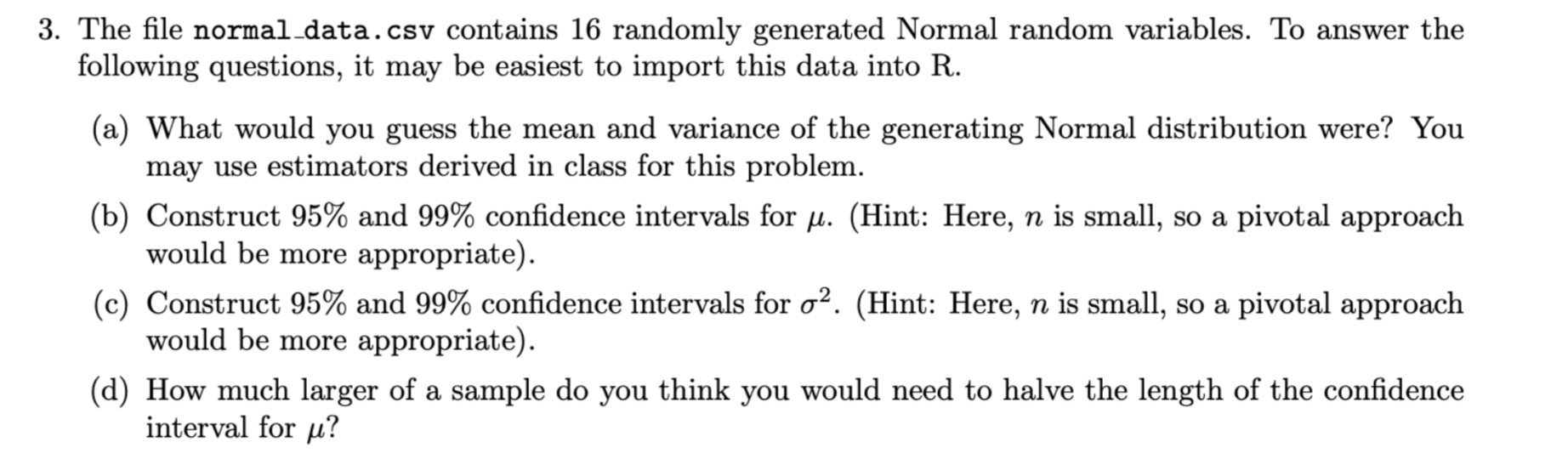 3. The file normal_data.csv contains 16 randomly generated Normal random variables. To answer the following questions, it may be easiest to import this data into R.

(a) What would you guess the mean and variance of the generating Normal distribution were? You may use estimators derived in class for this problem.

(b) Construct 95% and 99% confidence intervals for $\mu$. (Hint: Here, $n$ is small, so a pivotal approach would be more appropriate).

(c) Construct 95% and 99% confidence intervals for $\sigma^2$. (Hint: Here, $n$ is small, so a pivotal approach would be more appropriate).

(d) How much larger of a sample do you think you would need to halve the length of the confidence interval for $\mu$?